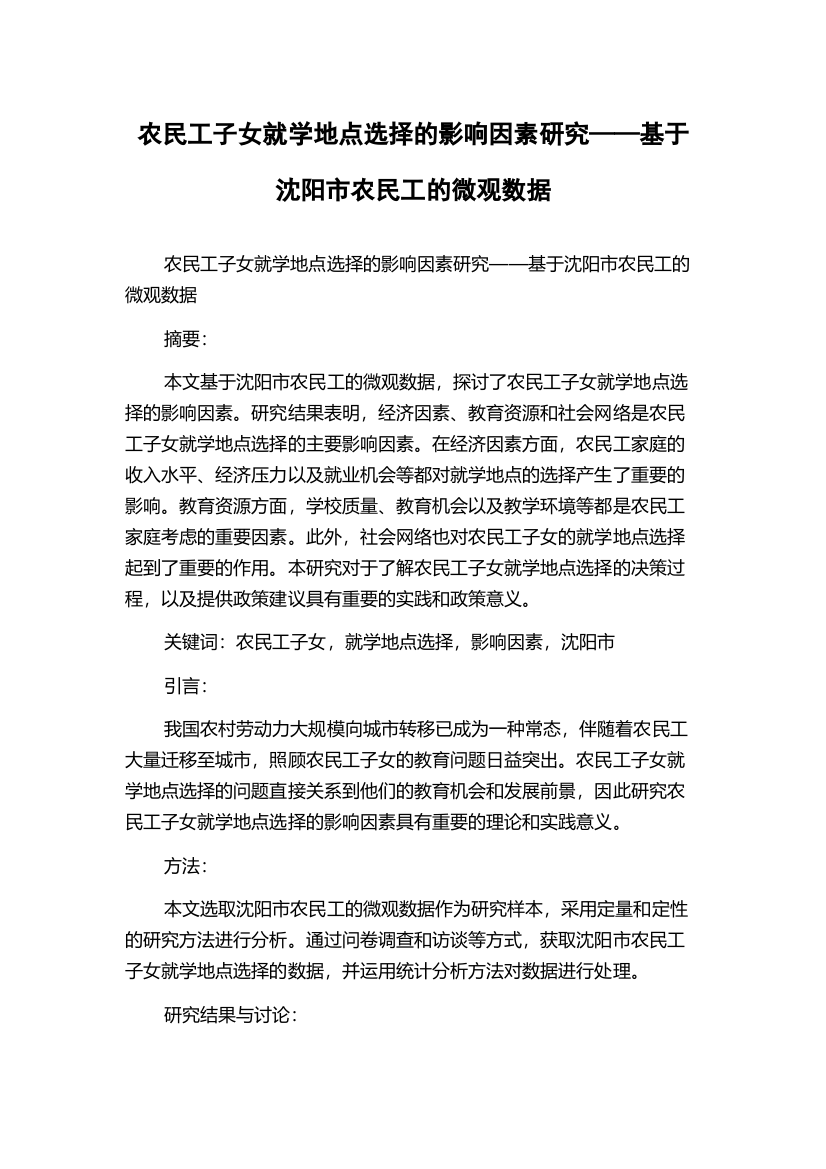 农民工子女就学地点选择的影响因素研究——基于沈阳市农民工的微观数据

农民工子女就学地点选择的影响因素研究——基于沈阳市农民工的微观数据

摘要：

本文基于沈阳市农民工的微观数据，探讨了农民工子女就学地点选择的影响因素。研究结果表明，经济因素、教育资源和社会网络是农民工子女就学地点选择的主要影响因素。在经济因素方面，农民工家庭的收入水平、经济压力以及就业机会等都对就学地点的选择产生了重要的影响。教育资源方面，学校质量、教育机会以及教学环境等都是农民工家庭考虑的重要因素。此外，社会网络也对农民工子女的就学地点选择起到了重要的作用。本研究对于了解农民工子女就学地点选择的决策过程，以及提供政策建议具有重要的实践和政策意义。

关键词：农民工子女，就学地点选择，影响因素，沈阳市

引言：

我国农村劳动力大规模向城市转移已成为一种常态，伴随着农民工大量迁移至城市，照顾农民工子女的教育问题日益突出。农民工子女就学地点选择的问题直接关系到他们的教育机会和发展前景，因此研究农民工子女就学地点选择的影响因素具有重要的理论和实践意义。

方法：

本文选取沈阳市农民工的微观数据作为研究样本，采用定量和定性的研究方法进行分析。通过问卷调查和访谈等方式，获取沈阳市农民工子女就学地点选择的数据，并运用统计分析方法对数据进行处理。

研究结果与讨论：